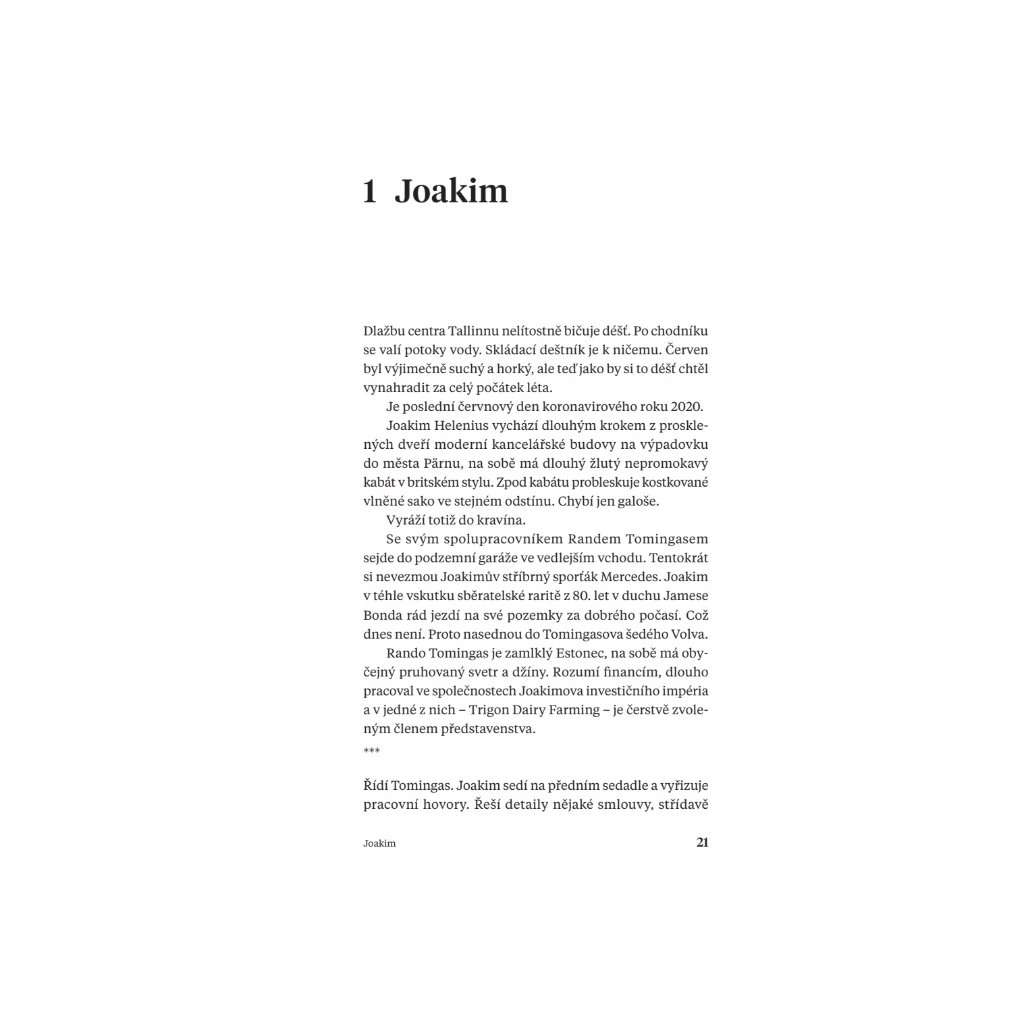 1 Joakim

Dlažbu centra Tallinnu nelítostně bičuje déšť. Po chodníku se valí potoky vody. Skládací deštník je k ničemu. Červen byl výjimečně suchý a horký, ale teď jako by si to déšť chtěl vynahradit za celý počátek léta.

Je poslední červnový den koronavirového roku 2020.

Joakim Helenius vychází dlouhým krokem z prosklených dveří moderní kancelářské budovy na výpadovku do města Pärnu, na sobě má dlouhý žlutý nepromokavý kabát v britském stylu. Zpod kabátu probleskuje kostkované vlněné sako ve stejném odstínu. Chybí jen galoše.

Vyráží totiž do kravína.

Se svým spolupracovníkem Randem Tomingasem sejde do podzemní garáže ve vedlejším vchodu. Tentokrát si nevezmou Joakimův stříbrný sporťák Mercedes. Joakim v téhle vskutku sběratelské raritě z 80. let v duchu Jamese Bonda rád jezdí na své pozemky za dobrého počasí. Což dnes není. Proto nasednou do Tomingasova šedého Volva.

Rando Tomingas je zamlklý Estonec, na sobě má obyčejný pruhovaný svetr a džíny. Rozumí financím, dlouho pracoval ve společnostech Joakimova investičního impéria a v jedné z nich – Trigon Dairy Farming – je čerstvě zvoleným členem představenstva.

***

Řídí Tomingas. Joakim sedí na předním sedadle a vyřizuje pracovní hovory. Řeší detaily nějaké smlouvy, střídavě

Joakim 21